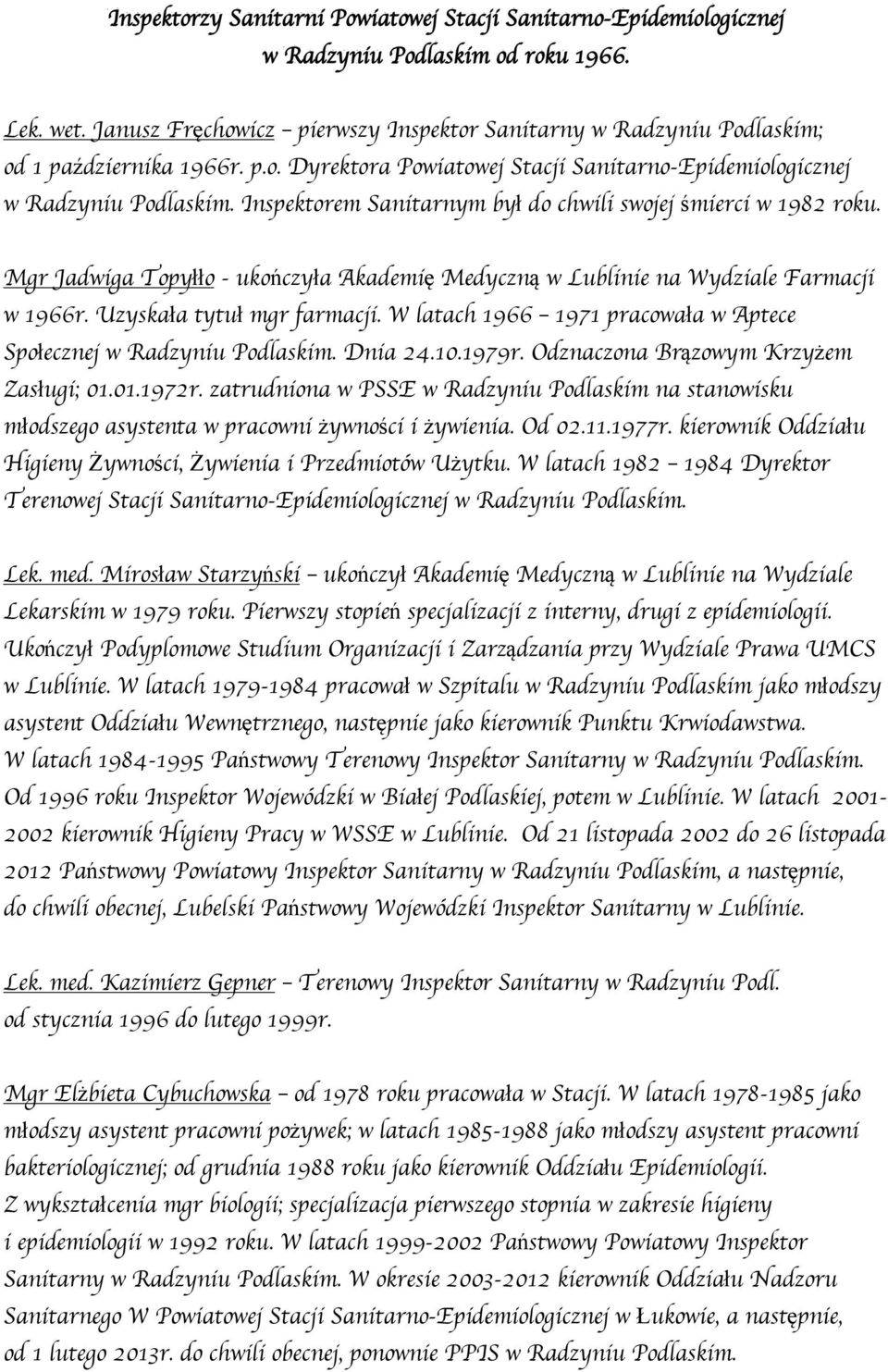 Inspektorzy Sanitarni Powiatowej Stacji Sanitarno-Epidemiologicznej w Radzyniu Podlaskim od roku 1966.

Lek. wet. Janusz Fręchowicz – pierwszy Inspektor Sanitarny w Radzyniu Podlaskim; od 1 października 1966r. p.o. Dyrektora Powiatowej Stacji Sanitarno-Epidemiologicznej w Radzyniu Podlaskim. Inspektorem Sanitarnym był do chwili swojej śmierci w 1982 roku.

Mgr Jadwiga Topyłło - ukończyła Akademię Medyczną w Lublinie na Wydziale Farmacji w 1966r. Uzyskała tytuł mgr farmacji. W latach 1966 – 1971 pracowała w Aptece Społecznej w Radzyniu Podlaskim. Dnia 24.10.1979r. Odznaczona Brązowym Krzyżem Zasługi; 01.01.1972r. zatrudniona w PSSE w Radzyniu Podlaskim na stanowisku młodszego asystenta w pracowni żywności i żywienia. Od 02.11.1977r. kierownik Oddziału Higieny Żywności, Żywienia i Przedmiotów Użytku. W latach 1982 – 1984 Dyrektor Terenowej Stacji Sanitarno-Epidemiologicznej w Radzyniu Podlaskim.

Lek. med. Mirosław Starzyński – ukończył Akademię Medyczną w Lublinie na Wydziale Lekarskim w 1979 roku. Pierwszy stopień specjalizacji z interny, drugi z epidemiologii. Ukończył Podyplomowe Studium Organizacji i Zarządzania przy Wydziale Prawa UMCS w Lublinie. W latach 1979-1984 pracował w Szpitalu w Radzyniu Podlaskim jako młodszy asystent Oddziału Wewnętrznego, następnie jako kierownik Punktu Krwiodawstwa.
W latach 1984-1995 Państwowy Terenowy Inspektor Sanitarny w Radzyniu Podlaskim. Od 1996 roku Inspektor Wojewódzki w Białej Podlaskiej, potem w Lublinie. W latach 2001-2002 kierownik Higieny Pracy w WSSE w Lublinie. Od 21 listopada 2002 do 26 listopada 2012 Państwowy Powiatowy Inspektor Sanitarny w Radzyniu Podlaskim, a następnie, do chwili obecnej, Lubelski Państwowy Wojewódzki Inspektor Sanitarny w Lublinie.

Lek. med. Kazimierz Gepner – Terenowy Inspektor Sanitarny w Radzyniu Podl. od stycznia 1996 do lutego 1999r.

Mgr Elżbieta Cybuchowska – od 1978 roku pracowała w Stacji. W latach 1978-1985 jako młodszy asystent pracowni pożywek; w latach 1985-1988 jako młodszy asystent pracowni bakteriologicznej; od grudnia 1988 roku jako kierownik Oddziału Epidemiologii.
Z wykształcenia mgr biologii; specjalizacja pierwszego stopnia w zakresie higieny i epidemiologii w 1992 roku. W latach 1999-2002 Państwowy Powiatowy Inspektor Sanitarny w Radzyniu Podlaskim. W okresie 2003-2012 kierownik Oddziału Nadzoru Sanitarnego W Powiatowej Stacji Sanitarno-Epidemiologicznej w Łukowie, a następnie, od 1 lutego 2013r. do chwili obecnej, ponownie PPIS w Radzyniu Podlaskim.